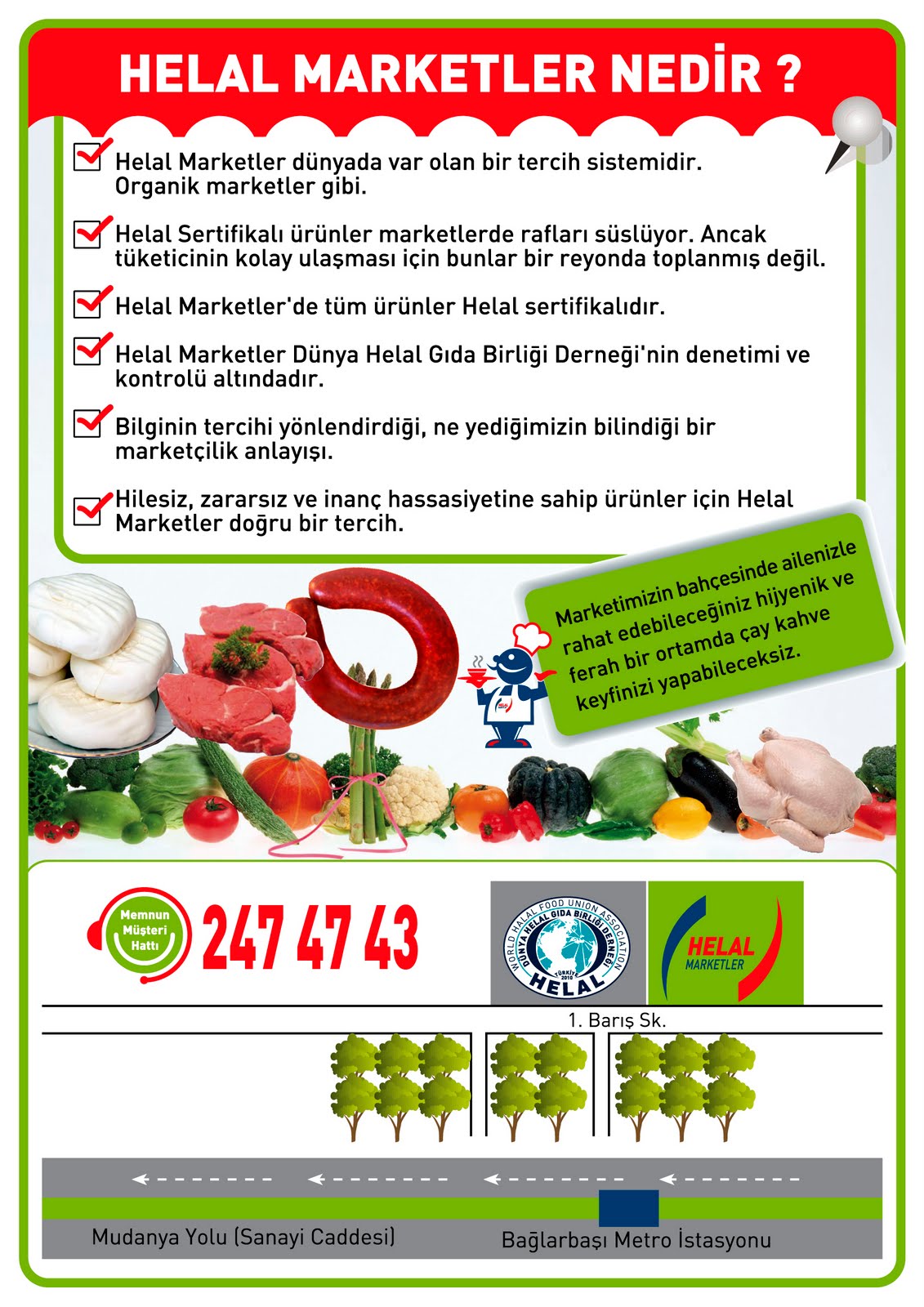 HELAL MARKETLER NEDİR ?

☑ Helal Marketler dünyada var olan bir tercih sistemidir. Organik marketler gibi.

☑ Helal Sertifikalı ürünler marketlerde rafları süslüyor. Ancak tüketicinin kolay ulaşması için bunlar bir reyonda toplanmış değil.

☑ Helal Marketler'de tüm ürünler Helal sertifikalıdır.

☑ Helal Marketler Dünya Helal Gıda Birliği Derneği'nin denetimi ve kontrolü altındadır.

☑ Bilginin tercihi yönlendirdiği, ne yediğimizin bilindiği bir marketçilik anlayışı.

☑ Hilesiz, zararsız ve inanç hassasiyetine sahip ürünler için Helal Marketler doğru bir tercih.

Marketimizin bahçesinde ailenizle rahat edebileceğiniz hijyenik ve ferah bir ortamda çay kahve keyfinizi yapabileceksiz.

Memnun Müşteri Hattı

247 47 43

WORLD HALAL FOOD UNION ASSOCIATION
DÜNYA HELAL GIDA BİRLİĞİ DERNEĞİ
TÜRKİYE 2010
HELAL

HELAL
MARKETLER

1. Barış Sk.

Mudanya Yolu (Sanayi Caddesi)

Bağlarbaşı Metro İstasyonu